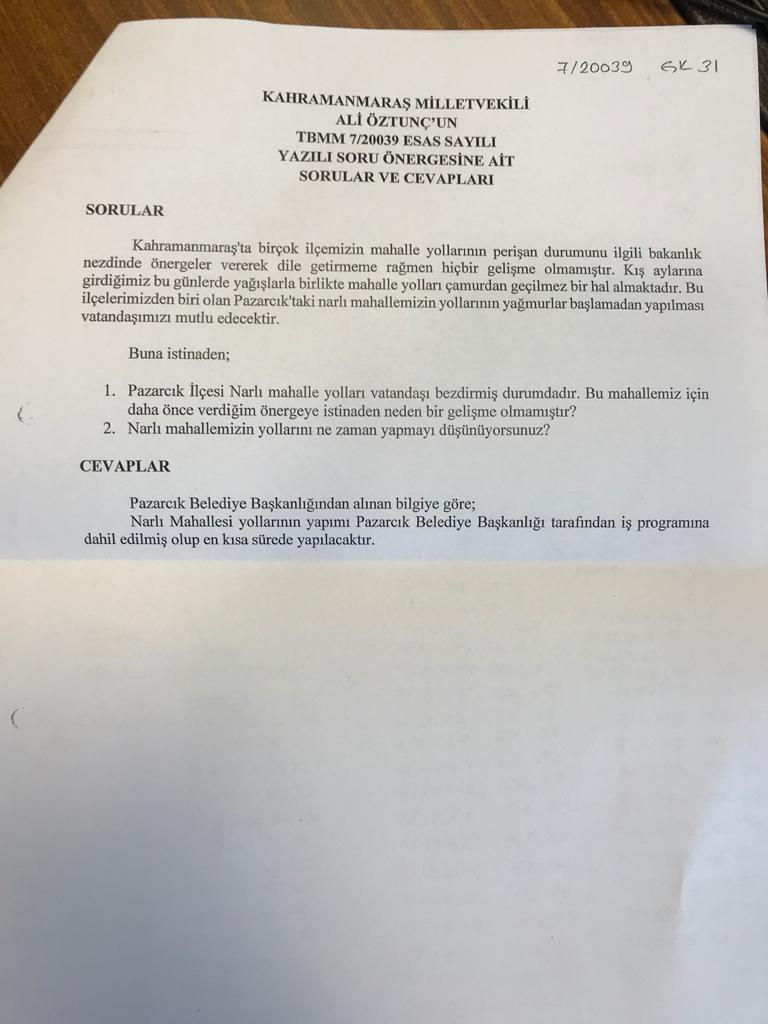 7/20039 GK 31

KAHRAMANMARAŞ MİLLETVEKİLİ
ALİ ÖZTUNÇ'UN
TBMM 7/20039 ESAS SAYILI
YAZILI SORU ÖNERGESİNE AİT
SORULAR VE CEVAPLARI

SORULAR

Kahramanmaraş'ta birçok ilçemizin mahalle yollarının perişan durumunu ilgili bakanlık nezdinde önergeler vererek dile getirmeme rağmen hiçbir gelişme olmamıştır. Kış aylarına girdiğimiz bu günlerde yağışlarla birlikte mahalle yolları çamurdan geçilmez bir hal almaktadır. Bu ilçelerimizden biri olan Pazarcık'taki narlı mahallemizin yollarının yağmurlar başlamadan yapılması vatandaşımızı mutlu edecektir.

Buna istinaden;

1. Pazarcık İlçesi Narlı mahalle yolları vatandaşı bezdirmiş durumdadır. Bu mahallemiz için daha önce verdiğim önergeye istinaden neden bir gelişme olmamıştır?
2. Narlı mahallemizin yollarını ne zaman yapmayı düşünüyorsunuz?

CEVAPLAR

Pazarcık Belediye Başkanlığından alınan bilgiye göre;
Narlı Mahallesi yollarının yapımı Pazarcık Belediye Başkanlığı tarafından iş programına dahil edilmiş olup en kısa sürede yapılacaktır.